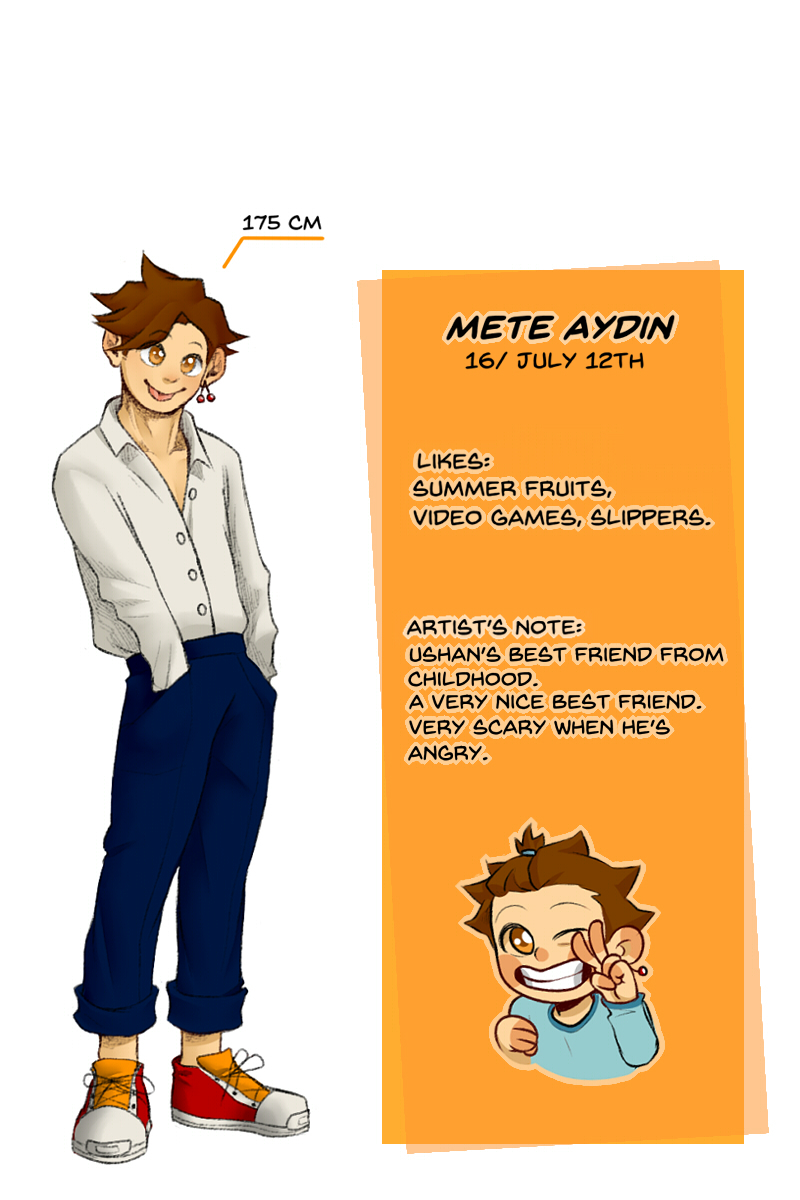 175 CM

METE AYDIN
16/ JULY 12TH

LIKES:
SUMMER FRUITS,
VIDEO GAMES, SLIPPERS.

ARTIST'S NOTE:
USHAN'S BEST FRIEND FROM CHILDHOOD.
A VERY NICE BEST FRIEND.
VERY SCARY WHEN HE'S ANGRY.